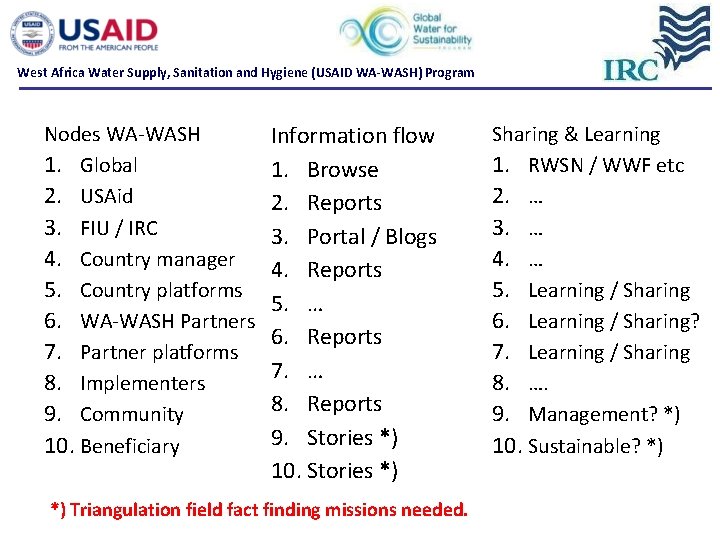 USAID
FROM THE AMERICAN PEOPLE

Global Water for Sustainability

IRC

West Africa Water Supply, Sanitation and Hygiene (USAID WA-WASH) Program

Nodes WA-WASH
1. Global
2. USAid
3. FIU / IRC
4. Country manager
5. Country platforms
6. WA-WASH Partners
7. Partner platforms
8. Implementers
9. Community
10. Beneficiary

Information flow
1. Browse
2. Reports
3. Portal / Blogs
4. Reports
5. …
6. Reports
7. …
8. Reports
9. Stories *)
10. Stories *)

Sharing & Learning
1. RWSN / WWF etc
2. …
3. …
4. …
5. Learning / Sharing
6. Learning / Sharing?
7. Learning / Sharing
8. ….
9. Management? *)
10. Sustainable? *)

*) Triangulation field fact finding missions needed.